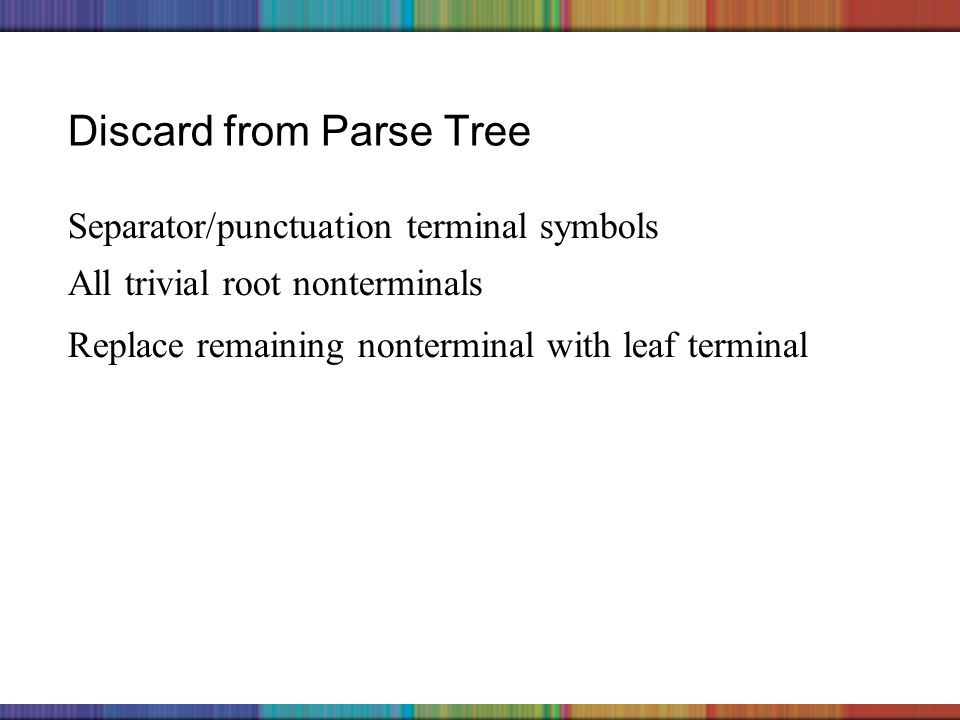 Discard from Parse Tree

Separator/punctuation terminal symbols

All trivial root nonterminals

Replace remaining nonterminal with leaf terminal